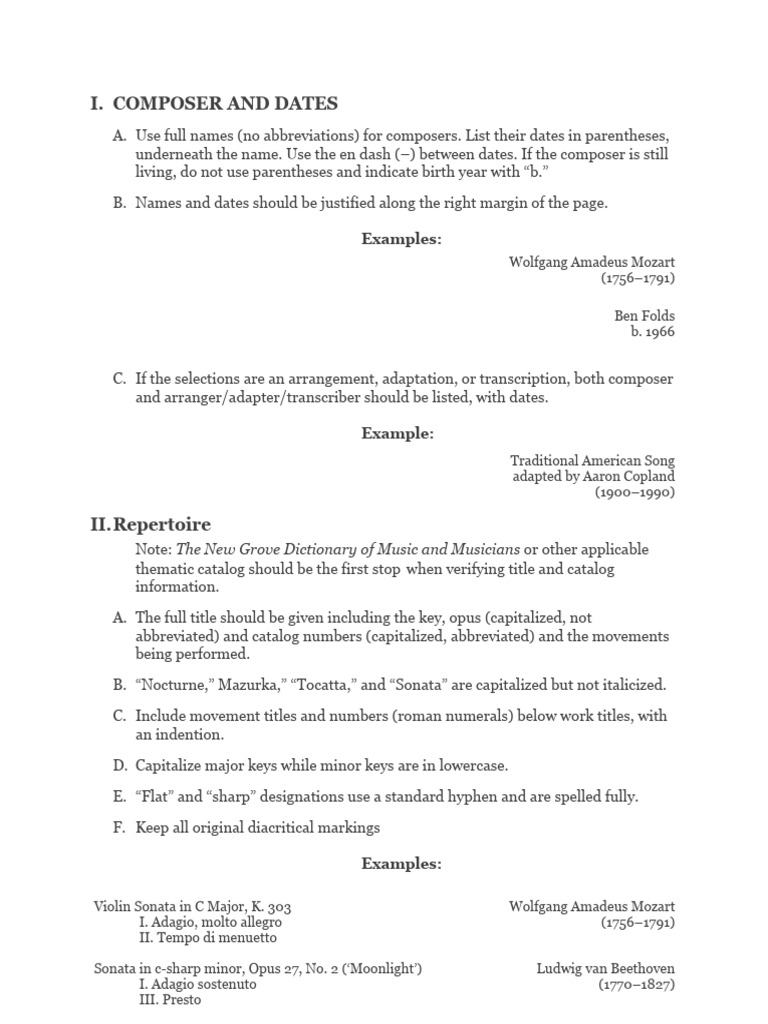 I. COMPOSER AND DATES

A. Use full names (no abbreviations) for composers. List their dates in parentheses, underneath the name. Use the en dash (–) between dates. If the composer is still living, do not use parentheses and indicate birth year with “b.”

B. Names and dates should be justified along the right margin of the page.

Examples:

Wolfgang Amadeus Mozart
(1756–1791)

Ben Folds
b. 1966

C. If the selections are an arrangement, adaptation, or transcription, both composer and arranger/adapter/transcriber should be listed, with dates.

Example:

Traditional American Song
adapted by Aaron Copland
(1900–1990)

II. Repertoire

Note: The New Grove Dictionary of Music and Musicians or other applicable thematic catalog should be the first stop when verifying title and catalog information.

A. The full title should be given including the key, opus (capitalized, not abbreviated) and catalog numbers (capitalized, abbreviated) and the movements being performed.

B. “Nocturne,” Mazurka,” “Tocatta,” and “Sonata” are capitalized but not italicized.

C. Include movement titles and numbers (roman numerals) below work titles, with an indention.

D. Capitalize major keys while minor keys are in lowercase.

E. “Flat” and “sharp” designations use a standard hyphen and are spelled fully.

F. Keep all original diacritical markings

Examples:

Violin Sonata in C Major, K. 303
I. Adagio, molto allegro
II. Tempo di menuetto

Wolfgang Amadeus Mozart
(1756–1791)

Sonata in c-sharp minor, Opus 27, No. 2 (‘Moonlight’)
I. Adagio sostenuto
III. Presto

Ludwig van Beethoven
(1770–1827)